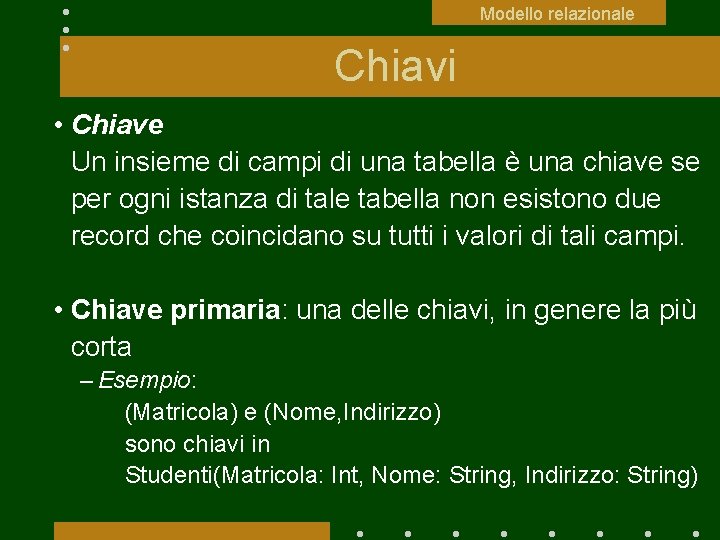 Modello relazionale

Chiavi

• Chiave
Un insieme di campi di una tabella è una chiave se per ogni istanza di tale tabella non esistono due record che coincidano su tutti i valori di tali campi.

• Chiave primaria: una delle chiavi, in genere la più corta
– Esempio:
(Matricola) e (Nome,Indirizzo)
sono chiavi in
Studenti(Matricola: Int, Nome: String, Indirizzo: String)